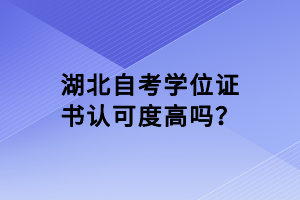 湖北自考学位证书认可度高吗?